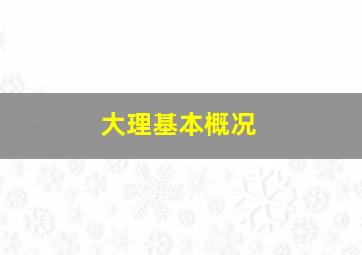 大理基本概况